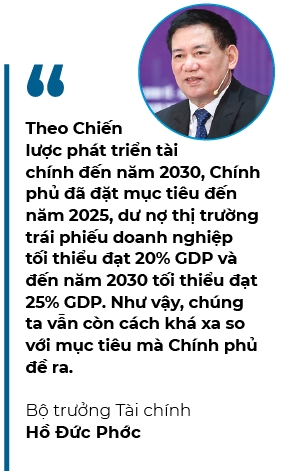 “

Theo Chiến lược phát triển tài chính đến năm 2030, Chính phủ đã đặt mục tiêu đến năm 2025, dư nợ thị trường trái phiếu doanh nghiệp tối thiểu đạt 20% GDP và đến năm 2030 tối thiểu đạt 25% GDP. Như vậy, chúng ta vẫn còn cách khá xa so với mục tiêu mà Chính phủ đề ra.

Bộ trưởng Tài chính
Hồ Đức Phớc